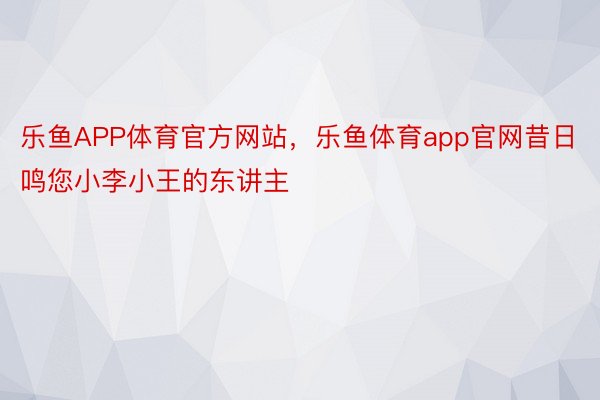 乐鱼APP体育官方网站，乐鱼体育app官网昔日鸣您小李小王的东讲主